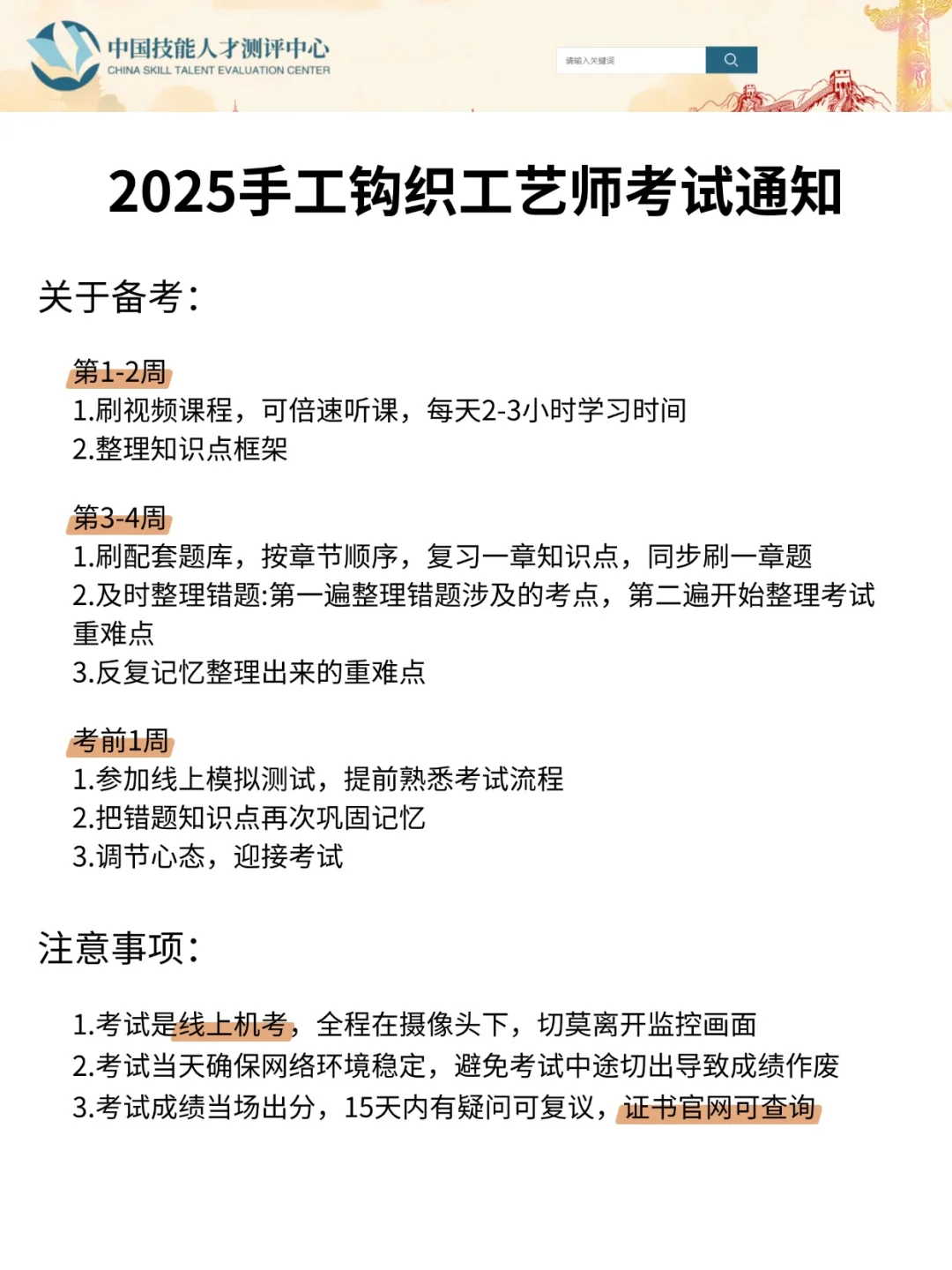 中国技能人才测评中心
CHINA SKILL TALENT EVALUATION CENTER

请输入关键词

2025手工钩织工艺师考试通知

关于备考：

第1-2周
1.刷视频课程，可倍速听课，每天2-3小时学习时间
2.整理知识点框架

第3-4周
1.刷配套题库，按章节顺序，复习一章知识点，同步刷一章题
2.及时整理错题:第一遍整理错题涉及的考点，第二遍开始整理考试重难点
3.反复记忆整理出来的重难点

考前1周
1.参加线上模拟测试，提前熟悉考试流程
2.把错题知识点再次巩固记忆
3.调节心态，迎接考试

注意事项：

1.考试是线上机考，全程在摄像头下，切莫离开监控画面
2.考试当天确保网络环境稳定，避免考试中途切出导致成绩作废
3.考试成绩当场出分，15天内有疑问可复议，证书官网可查询